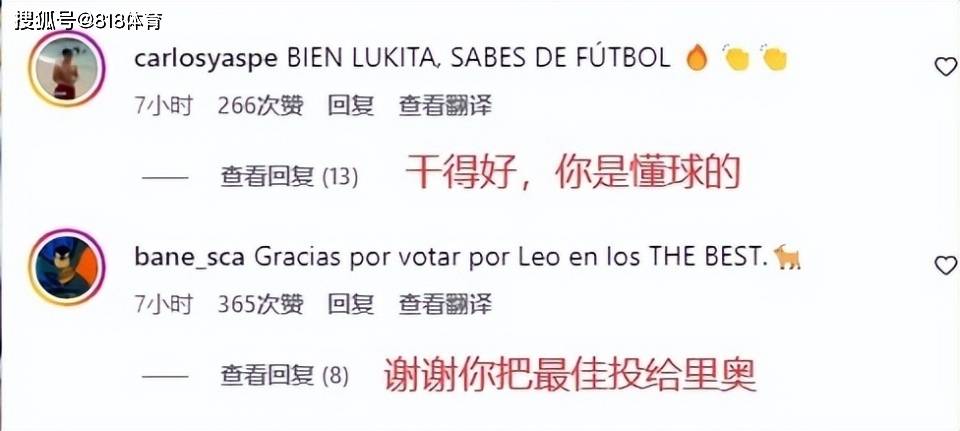 搜狐号@818体育

carlosyaspe BIEN LUKITA, SABES DE FÚTBOL 🔥 👏 👏

7小时 266次赞 回复 查看翻译

—— 查看回复 (13) 干得好，你是懂球的

bane_sca Gracias por votar por Leo en los THE BEST. 🐐

7小时 365次赞 回复 查看翻译

—— 查看回复 (8) 谢谢你把最佳投给里奥